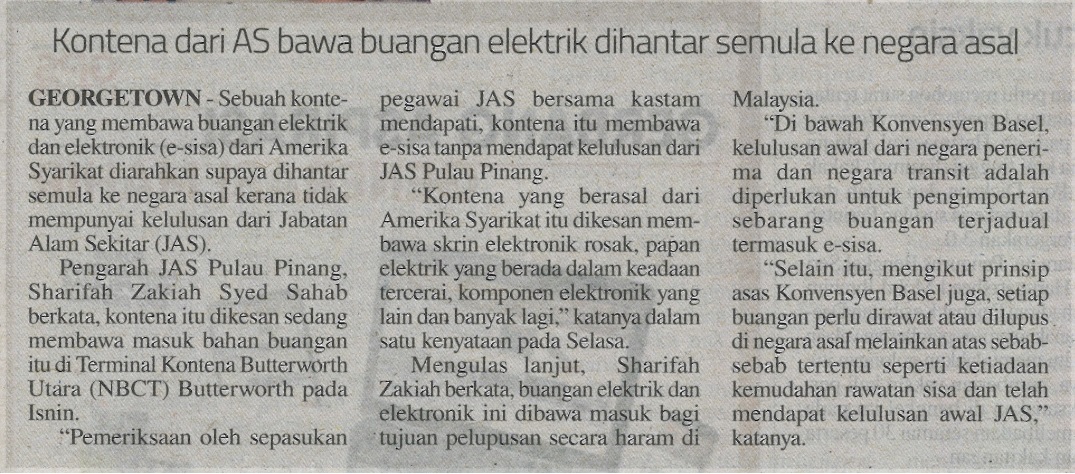 Kontena dari AS bawa buangan elektrik dihantar semula ke negara asal

GEORGETOWN - Sebuah kontena yang membawa buangan elektrik dan elektronik (e-sisa) dari Amerika Syarikat diarahkan supaya dihantar semula ke negara asal kerana tidak mempunyai kelulusan dari Jabatan Alam Sekitar (JAS).

Pengarah JAS Pulau Pinang, Sharifah Zakiah Syed Sahab berkata, kontena itu dikesan sedang membawa masuk bahan buangan itu di Terminal Kontena Butterworth Utara (NBCT) Butterworth pada Isnin.

"Pemeriksaan oleh sepasukan pegawai JAS bersama kastam mendapati, kontena itu membawa e-sisa tanpa mendapat kelulusan dari JAS Pulau Pinang.

"Kontena yang berasal dari Amerika Syarikat itu dikesan membawa skrin elektronik rosak, papan elektrik yang berada dalam keadaan tercerai, komponen elektronik yang lain dan banyak lagi," katanya dalam satu kenyataan pada Selasa.

Mengulas lanjut, Sharifah Zakiah berkata, buangan elektrik dan elektronik ini dibawa masuk bagi tujuan pelupusan secara haram di Malaysia.

"Di bawah Konvensyen Basel, kelulusan awal dari negara penerima dan negara transit adalah diperlukan untuk pengimportan sebarang buangan terjadual termasuk e-sisa.

"Selain itu, mengikut prinsip asas Konvensyen Basel juga, setiap buangan perlu dirawat atau dilupus di negara asal melainkan atas sebab-sebab tertentu seperti ketiadaan kemudahan rawatan sisa dan telah mendapat kelulusan awal JAS," katanya.